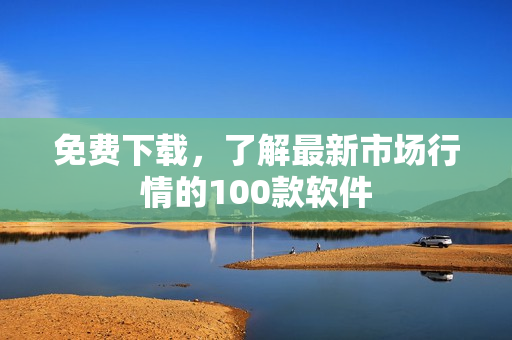 免费下载，了解最新市场行情的100款软件